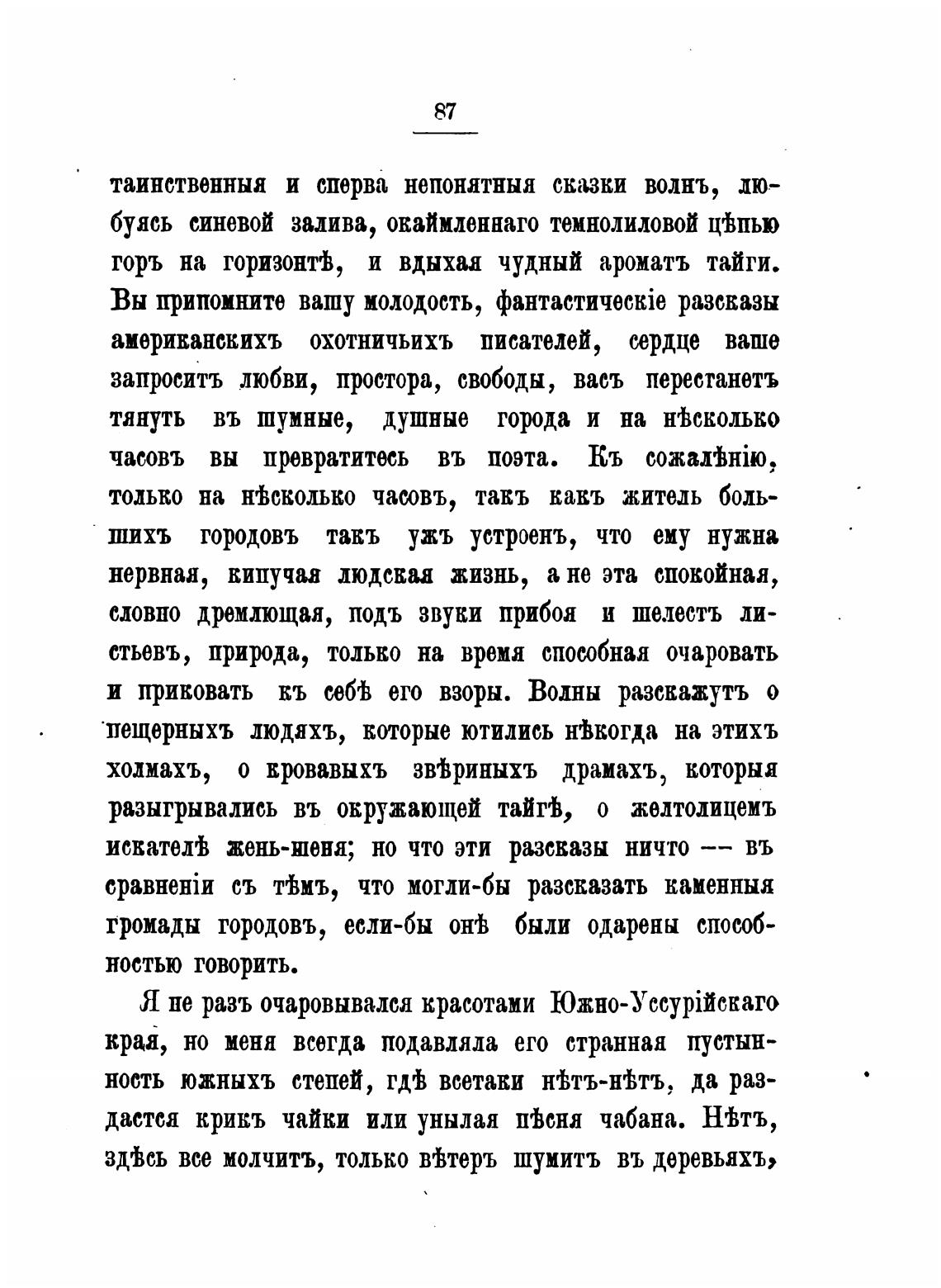 87

таинственныя и сперва непонятныя сказки волнъ, любуясь синевой залива, окаймленнаго темнолиловой цѣпью горъ на горизонтѣ, и вдыхая чудный ароматъ тайги. Вы припомните вашу молодость, фантастическіе разсказы американскихъ охотничьихъ писателей, сердце ваше запроситъ любви, простора, свободы, васъ перестанетъ тянуть въ шумные, душные города и на нѣсколько часовъ вы превратитесь въ поэта. Къ сожалѣнію, только на нѣсколько часовъ, такъ какъ житель большихъ городовъ такъ ужъ устроенъ, что ему нужна нервная, кипучая людская жизнь, а не эта спокойная, словно дремлющая, подъ звуки прибоя и шелестъ листьевъ, природа, только на время способная очаровать и приковать къ себѣ его взоры. Волны разскажутъ о пещерныхъ людяхъ, которые ютились нѣкогда на этихъ холмахъ, о кровавыхъ звѣриныхъ драмахъ, которыя разыгрывались въ окружающей тайгѣ, о желтолицемъ искателѣ жень-шеня; но что эти разсказы ничто — въ сравненіи съ тѣмъ, что могли-бы разсказать каменныя громады городовъ, если-бы онѣ были одарены способностью говорить.

Я не разъ очаровывался красотами Южно-Уссурійскаго края, но меня всегда подавляла его странная пустынность южныхъ степей, гдѣ всетаки нѣтъ-нѣтъ, да раздастся крикъ чайки или унылая пѣсня чабана. Нѣтъ, здѣсь все молчитъ, только вѣтеръ шумитъ въ деревьяхъ,